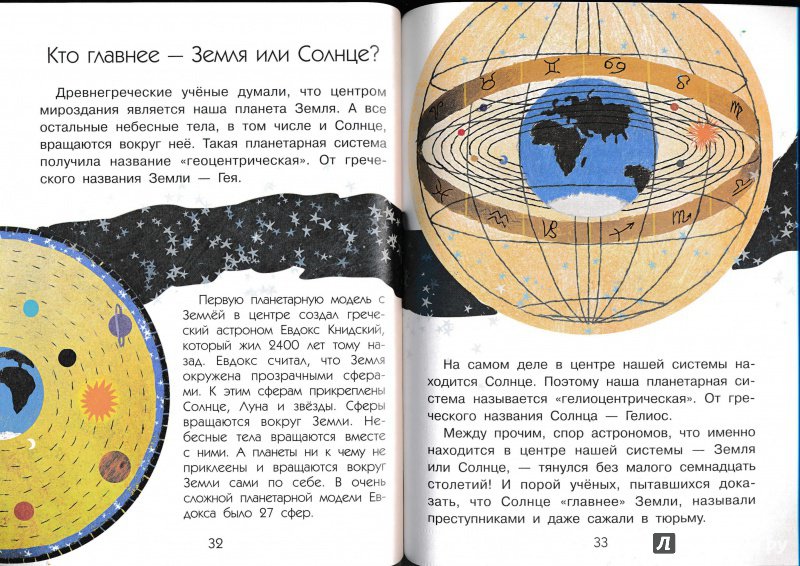 Кто главнее — Земля или Солнце?

Древнегреческие учёные думали, что центром мироздания является наша планета Земля. А все остальные небесные тела, в том числе и Солнце, вращаются вокруг неё. Такая планетарная система получила название «геоцентрическая». От греческого названия Земли — Гея.

Первую планетарную модель с Землёй в центре создал греческий астроном Евдокс Книдский, который жил 2400 лет тому назад. Евдокс считал, что Земля окружена прозрачными сферами. К этим сферам прикреплены Солнце, Луна и звёзды. Сферы вращаются вокруг Земли. Небесные тела вращаются вместе с ними. А планеты ни к чему не приклеены и вращаются вокруг Земли сами по себе. В очень сложной планетарной модели Евдокса было 27 сфер.

32

На самом деле в центре нашей системы находится Солнце. Поэтому наша планетарная система называется «гелиоцентрическая». От греческого названия Солнца — Гелиос.

Между прочим, спор астрономов, что именно находится в центре нашей системы — Земля или Солнце, — тянулся без малого семнадцать столетий! И порой учёных, пытавшихся доказать, что Солнце «главнее» Земли, называли преступниками и даже сажали в тюрьму.

33

Л